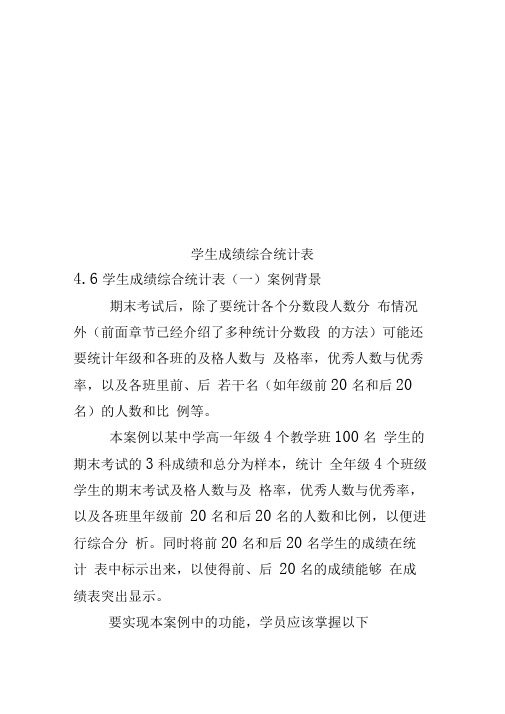 学生成绩综合统计表

4.6 学生成绩综合统计表（一）案例背景

期末考试后，除了要统计各个分数段人数分 布情况外（前面章节已经介绍了多种统计分数段 的方法）可能还要统计年级和各班的及格人数与 及格率，优秀人数与优秀率，以及各班里前、后 若干名（如年级前 20 名和后 20 名）的人数和比 例等。

本案例以某中学高一年级 4 个教学班 100 名 学生的期末考试的 3 科成绩和总分为样本，统计 全年级 4 个班级学生的期末考试及格人数与及 格率，优秀人数与优秀率，以及各班里年级前 20 名和后 20 名的人数和比例，以便进行综合分 析。同时将前 20 名和后 20 名学生的成绩在统计 表中标示出来，以使得前、后 20 名的成绩能够 在成绩表突出显示。

要实现本案例中的功能，学员应该掌握以下